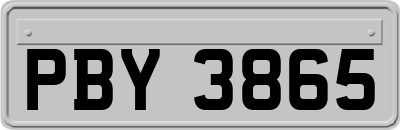 PBY 3865